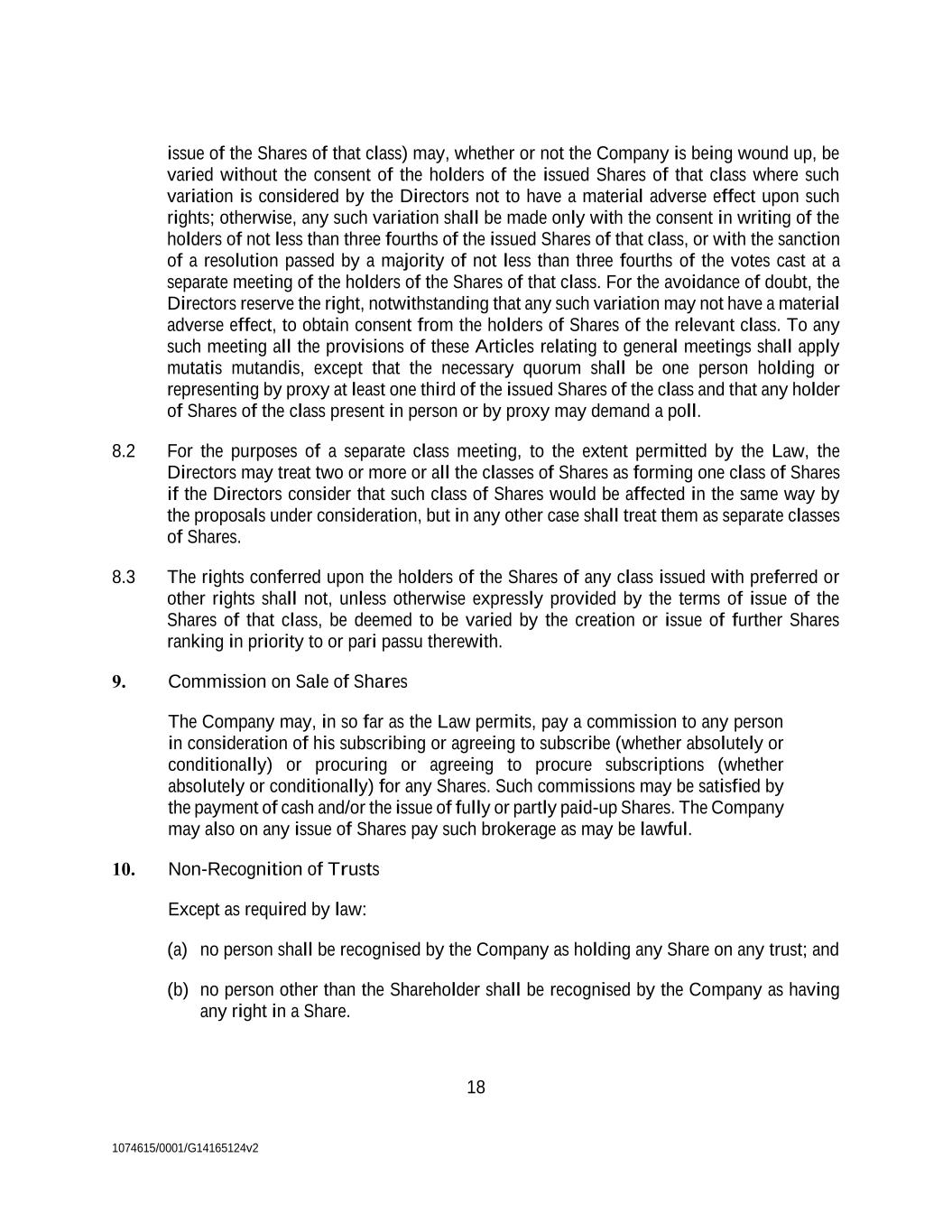 issue of the Shares of that class) may, whether or not the Company is being wound up, be varied without the consent of the holders of the issued Shares of that class where such variation is considered by the Directors not to have a material adverse effect upon such rights; otherwise, any such variation shall be made only with the consent in writing of the holders of not less than three fourths of the issued Shares of that class, or with the sanction of a resolution passed by a majority of not less than three fourths of the votes cast at a separate meeting of the holders of the Shares of that class. For the avoidance of doubt, the Directors reserve the right, notwithstanding that any such variation may not have a material adverse effect, to obtain consent from the holders of Shares of the relevant class. To any such meeting all the provisions of these Articles relating to general meetings shall apply mutatis mutandis, except that the necessary quorum shall be one person holding or representing by proxy at least one third of the issued Shares of the class and that any holder of Shares of the class present in person or by proxy may demand a poll.

8.2 For the purposes of a separate class meeting, to the extent permitted by the Law, the Directors may treat two or more or all the classes of Shares as forming one class of Shares if the Directors consider that such class of Shares would be affected in the same way by the proposals under consideration, but in any other case shall treat them as separate classes of Shares.

8.3 The rights conferred upon the holders of the Shares of any class issued with preferred or other rights shall not, unless otherwise expressly provided by the terms of issue of the Shares of that class, be deemed to be varied by the creation or issue of further Shares ranking in priority to or pari passu therewith.

9. Commission on Sale of Shares

The Company may, in so far as the Law permits, pay a commission to any person in consideration of his subscribing or agreeing to subscribe (whether absolutely or conditionally) or procuring or agreeing to procure subscriptions (whether absolutely or conditionally) for any Shares. Such commissions may be satisfied by the payment of cash and/or the issue of fully or partly paid-up Shares. The Company may also on any issue of Shares pay such brokerage as may be lawful.

10. Non-Recognition of Trusts

Except as required by law:

(a) no person shall be recognised by the Company as holding any Share on any trust; and

(b) no person other than the Shareholder shall be recognised by the Company as having any right in a Share.

18

1074615/0001/G14165124v2